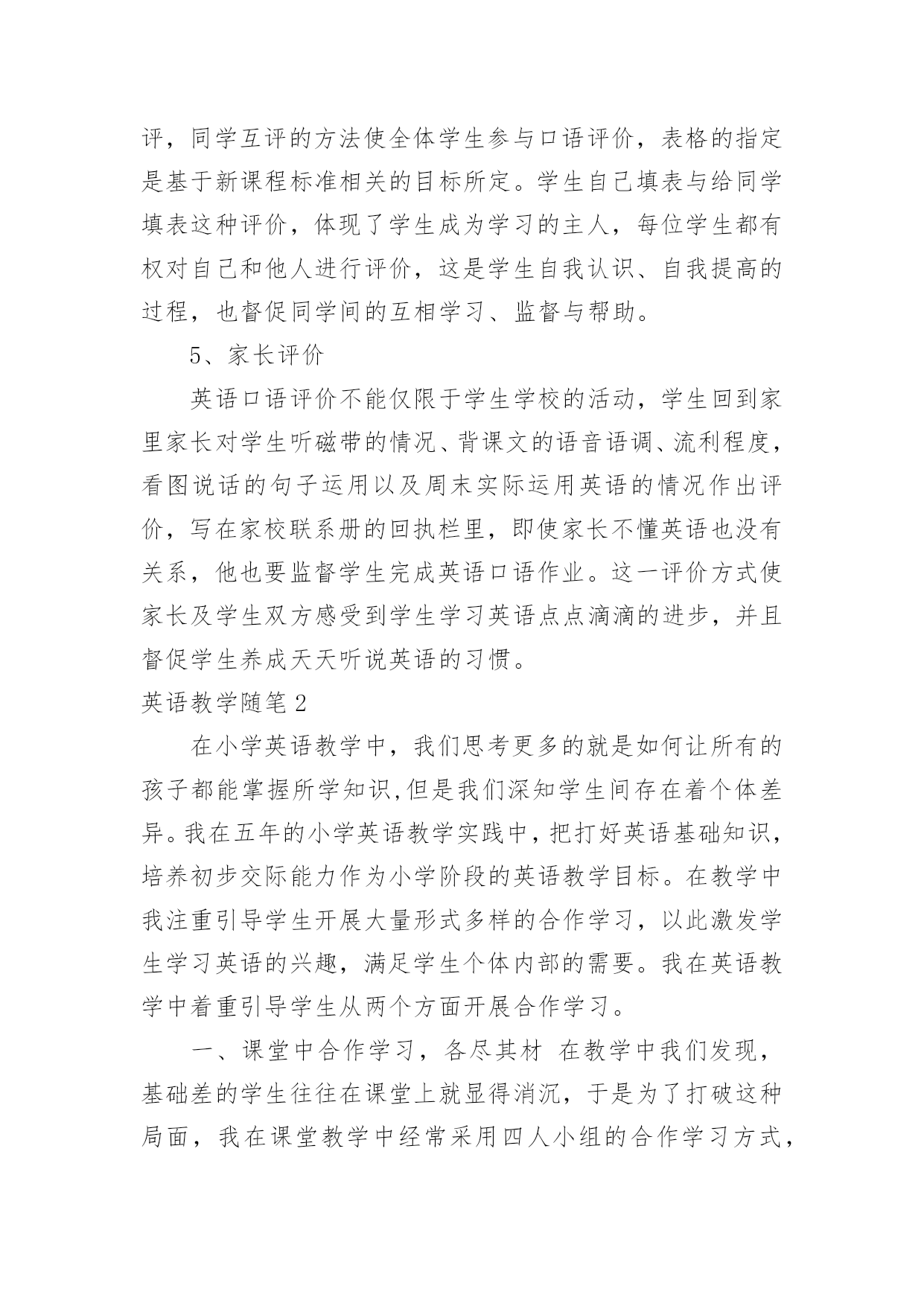 评，同学互评的方法使全体学生参与口语评价，表格的指定是基于新课程标准相关的目标所定。学生自己填表与给同学填表这种评价，体现了学生成为学习的主人，每位学生都有权对自己和他人进行评价，这是学生自我认识、自我提高的过程，也督促同学间的互相学习、监督与帮助。

5、家长评价

英语口语评价不能仅限于学生学校的活动，学生回到家里家长对学生听磁带的情况、背课文的语音语调、流利程度，看图说话的句子运用以及周末实际运用英语的情况作出评价，写在家校联系册的回执栏里，即使家长不懂英语也没有关系，他也要监督学生完成英语口语作业。这一评价方式使家长及学生双方感受到学生学习英语点点滴滴的进步，并且督促学生养成天天听说英语的习惯。

英语教学随笔2

在小学英语教学中，我们思考更多的就是如何让所有的孩子都能掌握所学知识,但是我们深知学生间存在着个体差异。我在五年的小学英语教学实践中，把打好英语基础知识，培养初步交际能力作为小学阶段的英语教学目标。在教学中我注重引导学生开展大量形式多样的合作学习，以此激发学生学习英语的兴趣，满足学生个体内部的需要。我在英语教学中着重引导学生从两个方面开展合作学习。

一、课堂中合作学习，各尽其材 在教学中我们发现，基础差的学生往往在课堂上就显得消沉，于是为了打破这种局面，我在课堂教学中经常采用四人小组的合作学习方式，